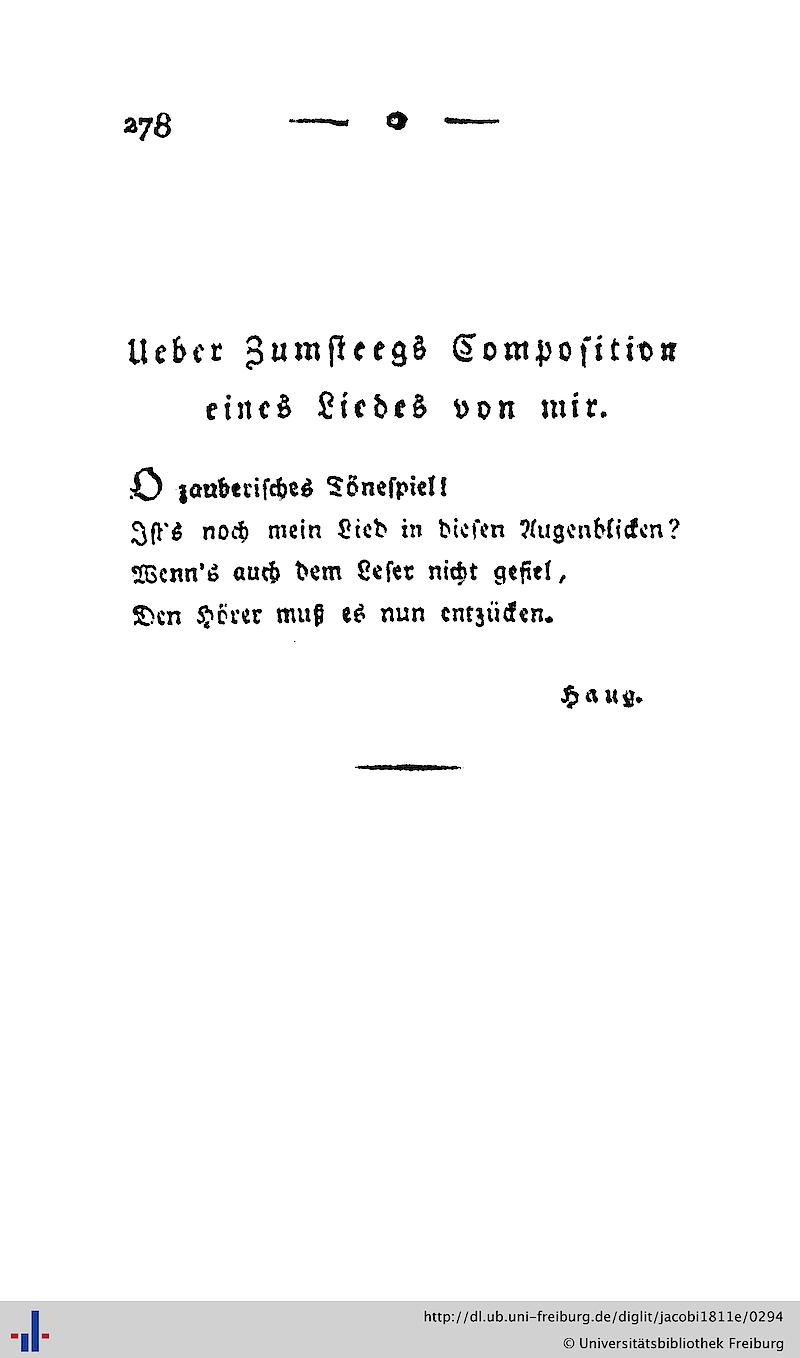 278

Ueber Zumsteegs Composition eines Liedes von mir.

O zauberisches Tönespiel!
Ist's noch mein Lied in diesen Augenblicken?
Wenn's auch dem Leser nicht gefiel,
Den Hörer muß es nun entzücken.

Haug.

http://dl.ub.uni-freiburg.de/diglit/jacobi1811e/0294
© Universitätsbibliothek Freiburg